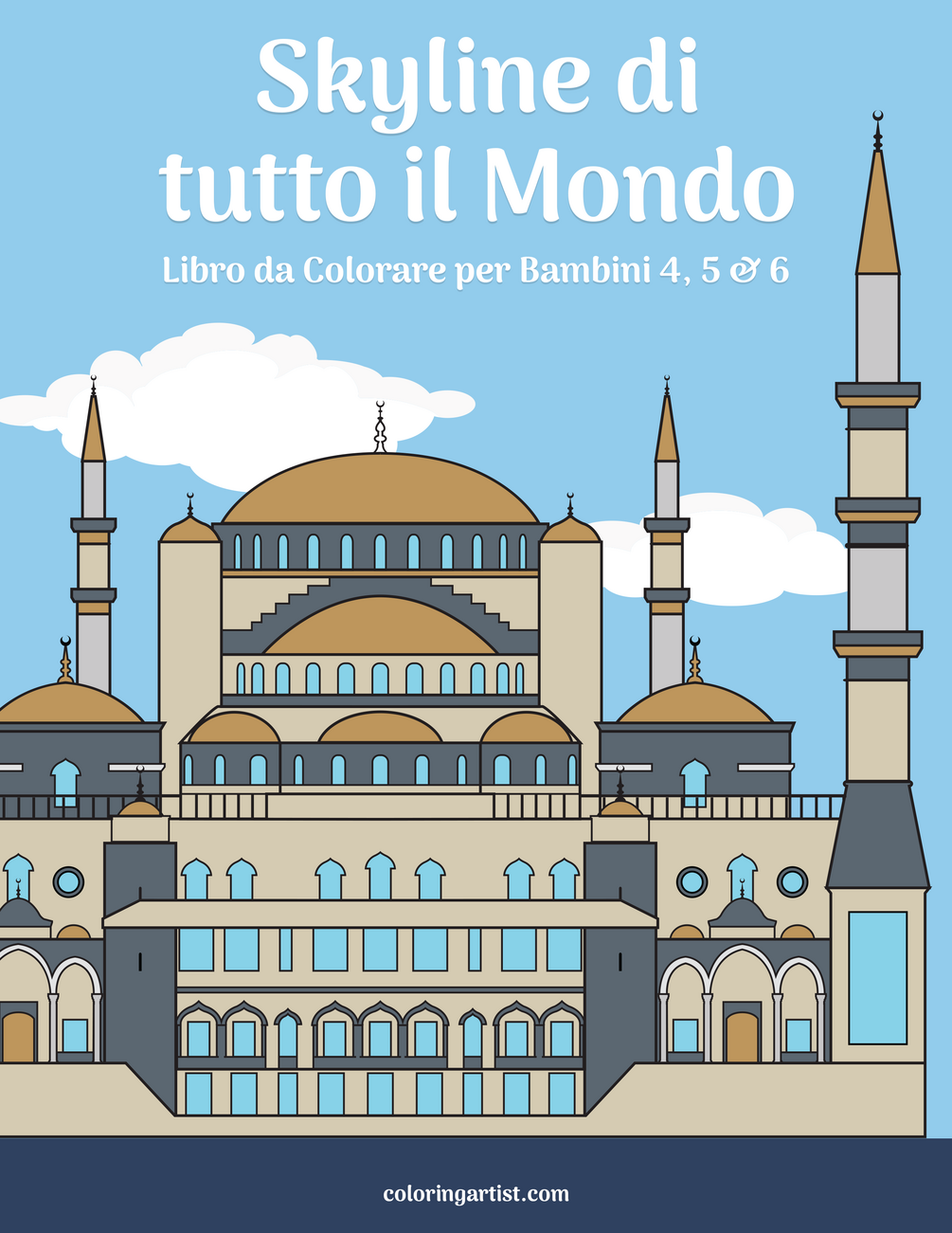 Skyline di tutto il Mondo

Libro da Colorare per Bambini 4, 5 & 6

coloringartist.com